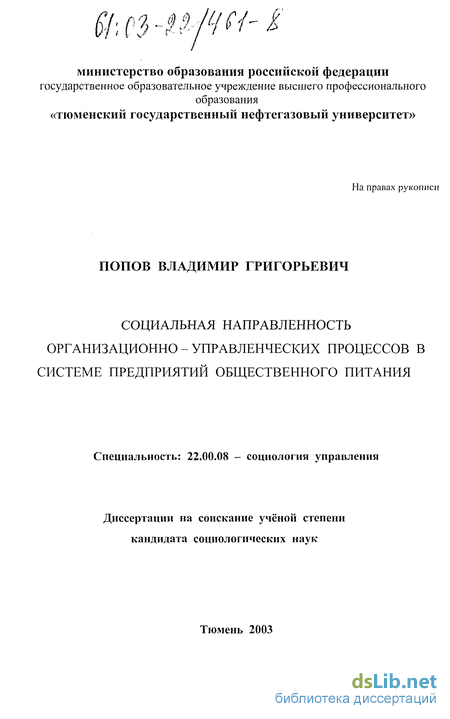 61:03-22/461-8

министерство образования российской федерации
государственное образовательное учреждение высшего профессионального образования
«тюменский государственный нефтегазовый университет»

На правах рукописи

ПОПОВ ВЛАДИМИР ГРИГОРЬЕВИЧ

СОЦИАЛЬНАЯ НАПРАВЛЕННОСТЬ ОРГАНИЗАЦИОННО – УПРАВЛЕНЧЕСКИХ ПРОЦЕССОВ В СИСТЕМЕ ПРЕДПРИЯТИЙ ОБЩЕСТВЕННОГО ПИТАНИЯ

Специальность: 22.00.08 – социология управления

Диссертации на соискание учёной степени кандидата социологических наук

Тюмень 2003

dsLib.net
библиотека диссертаций